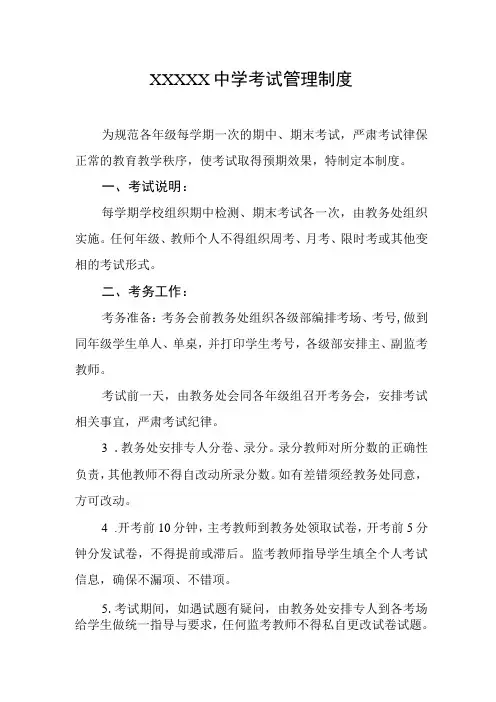 XXXXX 中学考试管理制度

为规范各年级每学期一次的期中、期末考试，严肃考试律保正常的教育教学秩序，使考试取得预期效果，特制定本制度。

一、考试说明：

每学期学校组织期中检测、期末考试各一次，由教务处组织实施。任何年级、教师个人不得组织周考、月考、限时考或其他变相的考试形式。

二、考务工作：

考务准备：考务会前教务处组织各级部编排考场、考号，做到同年级学生单人、单桌，并打印学生考号，各级部安排主、副监考教师。

考试前一天，由教务处会同各年级组召开考务会，安排考试相关事宜，严肃考试纪律。

3 .教务处安排专人分卷、录分。录分教师对所分数的正确性负责，其他教师不得自改动所录分数。如有差错须经教务处同意，方可改动。

4 .开考前 10 分钟，主考教师到教务处领取试卷，开考前 5 分钟分发试卷，不得提前或滞后。监考教师指导学生填全个人考试信息，确保不漏项、不错项。

5. 考试期间，如遇试题有疑问，由教务处安排专人到各考场给学生做统一指导与要求，任何监考教师不得私自更改试卷试题。